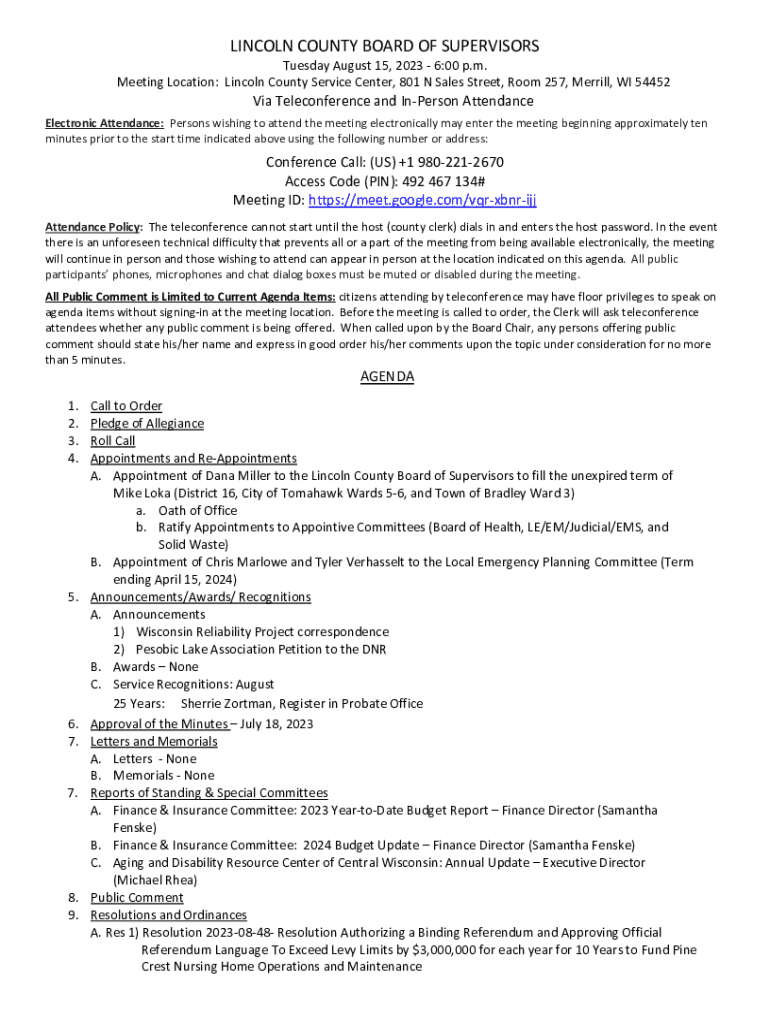 LINCOLN COUNTY BOARD OF SUPERVISORS
Tuesday August 15, 2023 - 6:00 p.m.
Meeting Location: Lincoln County Service Center, 801 N Sales Street, Room 257, Merrill, WI 54452
Via Teleconference and In-Person Attendance

Electronic Attendance: Persons wishing to attend the meeting electronically may enter the meeting beginning approximately ten minutes prior to the start time indicated above using the following number or address:

Conference Call: (US) +1 980-221-2670
Access Code (PIN): 492 467 134#
Meeting ID: https://meet.google.com/vqr-xbnr-ijj

Attendance Policy: The teleconference cannot start until the host (county clerk) dials in and enters the host password. In the event there is an unforeseen technical difficulty that prevents all or a part of the meeting from being available electronically, the meeting will continue in person and those wishing to attend can appear in person at the location indicated on this agenda. All public participants' phones, microphones and chat dialog boxes must be muted or disabled during the meeting.

All Public Comment is Limited to Current Agenda Items: citizens attending by teleconference may have floor privileges to speak on agenda items without signing-in at the meeting location. Before the meeting is called to order, the Clerk will ask teleconference attendees whether any public comment is being offered. When called upon by the Board Chair, any persons offering public comment should state his/her name and express in good order his/her comments upon the topic under consideration for no more than 5 minutes.

AGENDA

1. Call to Order
2. Pledge of Allegiance
3. Roll Call
4. Appointments and Re-Appointments
A. Appointment of Dana Miller to the Lincoln County Board of Supervisors to fill the unexpired term of Mike Loka (District 16, City of Tomahawk Wards 5-6, and Town of Bradley Ward 3)
a. Oath of Office
b. Ratify Appointments to Appointive Committees (Board of Health, LE/EM/Judicial/EMS, and Solid Waste)
B. Appointment of Chris Marlowe and Tyler Verhasselt to the Local Emergency Planning Committee (Term ending April 15, 2024)
5. Announcements/Awards/ Recognitions
A. Announcements
1) Wisconsin Reliability Project correspondence
2) Pesobic Lake Association Petition to the DNR
B. Awards – None
C. Service Recognitions: August
25 Years: Sherrie Zortman, Register in Probate Office
6. Approval of the Minutes – July 18, 2023
7. Letters and Memorials
A. Letters - None
B. Memorials - None
7. Reports of Standing & Special Committees
A. Finance & Insurance Committee: 2023 Year-to-Date Budget Report – Finance Director (Samantha Fenske)
B. Finance & Insurance Committee: 2024 Budget Update – Finance Director (Samantha Fenske)
C. Aging and Disability Resource Center of Central Wisconsin: Annual Update – Executive Director (Michael Rhea)
8. Public Comment
9. Resolutions and Ordinances
A. Res 1) Resolution 2023-08-48- Resolution Authorizing a Binding Referendum and Approving Official Referendum Language To Exceed Levy Limits by $3,000,000 for each year for 10 Years to Fund Pine Crest Nursing Home Operations and Maintenance